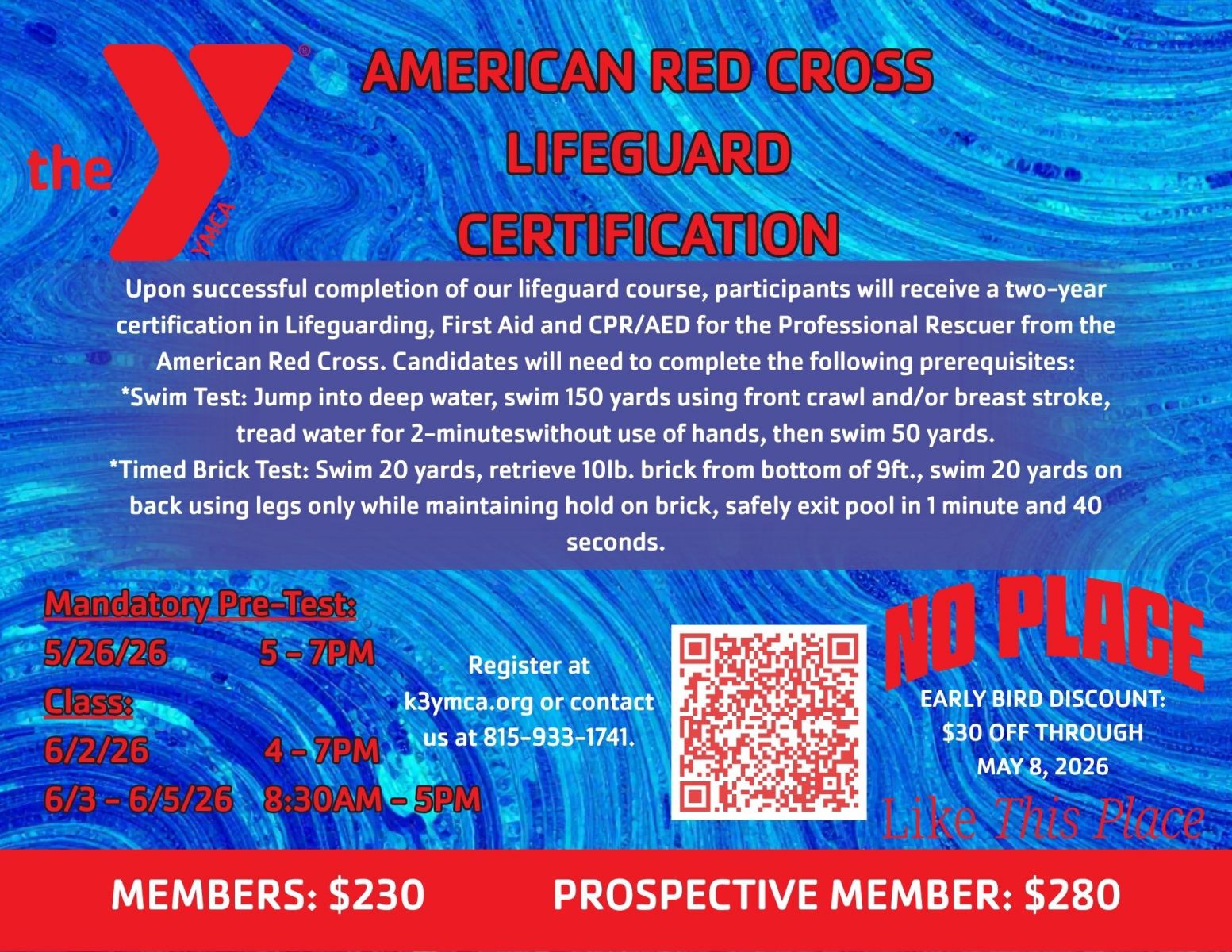 the
YMCA

AMERICAN RED CROSS
LIFEGUARD
CERTIFICATION

Upon successful completion of our lifeguard course, participants will receive a two-year certification in Lifeguarding, First Aid and CPR/AED for the Professional Rescuer from the American Red Cross. Candidates will need to complete the following prerequisites:
*Swim Test: Jump into deep water, swim 150 yards using front crawl and/or breast stroke, tread water for 2-minuteswithout use of hands, then swim 50 yards.
*Timed Brick Test: Swim 20 yards, retrieve 10lb. brick from bottom of 9ft., swim 20 yards on back using legs only while maintaining hold on brick, safely exit pool in 1 minute and 40 seconds.

Mandatory Pre-Test:
5/26/26 5 - 7PM
Class:
6/2/26 4 - 7PM
6/3 - 6/5/26 8:30AM - 5PM

Register at k3ymca.org or contact us at 815-933-1741.

NO PLACE
EARLY BIRD DISCOUNT:
$30 OFF THROUGH
MAY 8, 2026
Like This Place

MEMBERS: $230
PROSPECTIVE MEMBER: $280